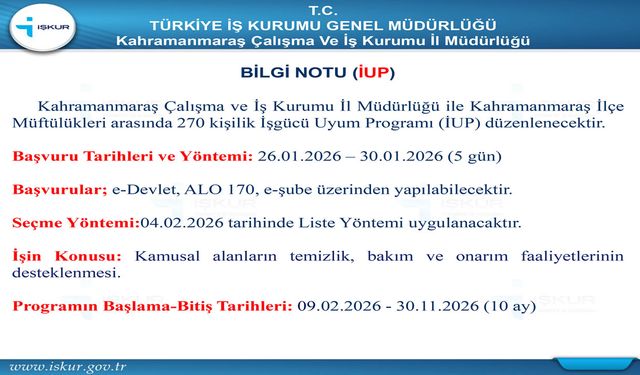 İŞKUR

T.C.
TÜRKİYE İŞ KURUMU GENEL MÜDÜRLÜĞÜ
Kahramanmaraş Çalışma Ve İş Kurumu İl Müdürlüğü

BİLGİ NOTU (İUP)

Kahramanmaraş Çalışma ve İş Kurumu İl Müdürlüğü ile Kahramanmaraş İlçe Müftülükleri arasında 270 kişilik İşgücü Uyum Programı (İUP) düzenlenecektir.

Başvuru Tarihleri ve Yöntemi: 26.01.2026 – 30.01.2026 (5 gün)

Başvurular; e-Devlet, ALO 170, e-şube üzerinden yapılabilecektir.

Seçme Yöntemi:04.02.2026 tarihinde Liste Yöntemi uygulanacaktır.

İşin Konusu: Kamusal alanların temizlik, bakım ve onarım faaliyetlerinin desteklenmesi.

Programın Başlama-Bitiş Tarihleri: 09.02.2026 - 30.11.2026 (10 ay)

www.iskur.gov.tr